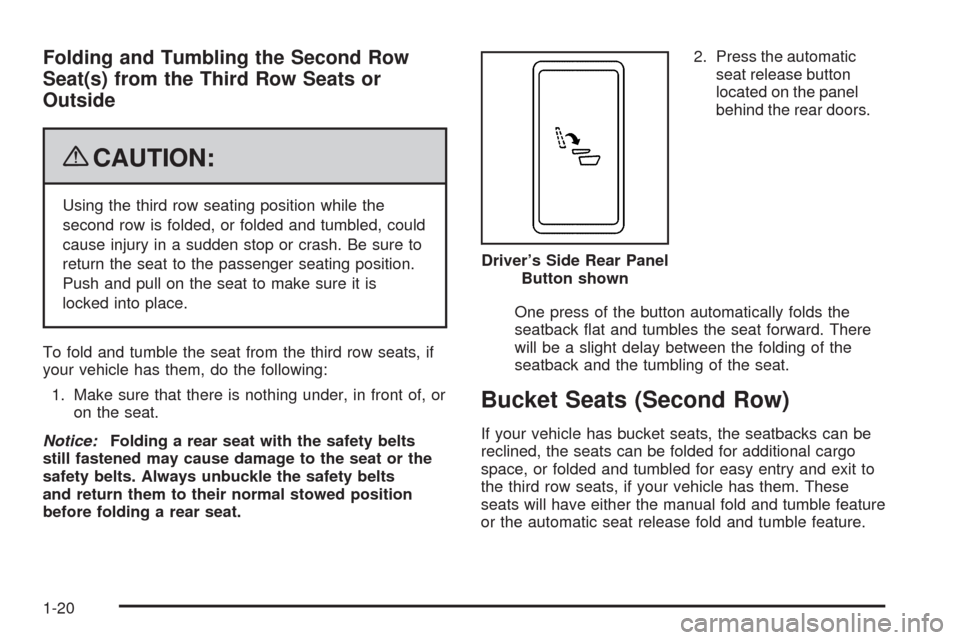 Folding and Tumbling the Second Row Seat(s) from the Third Row Seats or Outside

CAUTION:

Using the third row seating position while the second row is folded, or folded and tumbled, could cause injury in a sudden stop or crash. Be sure to return the seat to the passenger seating position. Push and pull on the seat to make sure it is locked into place.

To fold and tumble the seat from the third row seats, if your vehicle has them, do the following:

1. Make sure that there is nothing under, in front of, or on the seat.

Notice: Folding a rear seat with the safety belts still fastened may cause damage to the seat or the safety belts. Always unbuckle the safety belts and return them to their normal stowed position before folding a rear seat.

Driver's Side Rear Panel Button shown

2. Press the automatic seat release button located on the panel behind the rear doors.

One press of the button automatically folds the seatback flat and tumbles the seat forward. There will be a slight delay between the folding of the seatback and the tumbling of the seat.

Bucket Seats (Second Row)

If your vehicle has bucket seats, the seatbacks can be reclined, the seats can be folded for additional cargo space, or folded and tumbled for easy entry and exit to the third row seats, if your vehicle has them. These seats will have either the manual fold and tumble feature or the automatic seat release fold and tumble feature.

1-20

carmanualsonline.info